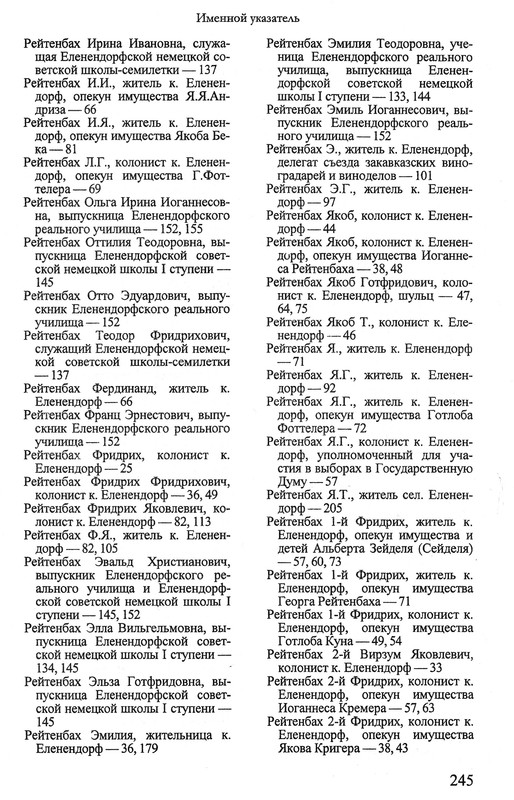 Именной указатель

Рейтенбах Ирина Ивановна, служащая Еленендорфской немецкой советской школы-семилетки — 137
Рейтенбах И.И., житель к. Еленендорф, опекун имущества Я.Я.Андриза — 66
Рейтенбах И.Я., житель к. Еленендорф, опекун имущества Якоба Бека — 81
Рейтенбах Л.Г., колонист к. Еленендорф, опекун имущества Г.Фоттелера — 69
Рейтенбах Ольга Ирина Иоганнесовна, выпускница Еленендорфского реального училища — 152, 155
Рейтенбах Оттилия Теодоровна, выпускница Еленендорфской советской немецкой школы I ступени — 145
Рейтенбах Отто Эдуардович, выпускник Еленендорфского реального училища — 152
Рейтенбах Теодор Фридрихович, служащий Еленендорфской немецкой советской школы-семилетки — 137
Рейтенбах Фердинанд, житель к. Еленендорф — 66
Рейтенбах Франц Эрнестович, выпускник Еленендорфского реального училища — 152
Рейтенбах Фридрих, колонист к. Еленендорф — 25
Рейтенбах Фридрих Фридрихович, колонист к. Еленендорф — 36, 49
Рейтенбах Фридрих Яковлевич, колонист к. Еленендорф — 82, 113
Рейтенбах Ф.Я., житель к. Еленендорф — 82, 105
Рейтенбах Эвальд Христианович, выпускник Еленендорфского реального училища и Еленендорфской советской немецкой школы I ступени — 145, 152
Рейтенбах Элла Вильгельмовна, выпускница Еленендорфской советской немецкой школы I ступени — 134, 145
Рейтенбах Эльза Готфридовна, выпускница Еленендорфской советской немецкой школы I ступени — 145
Рейтенбах Эмилия, жительница к. Еленендорф — 36, 179

Рейтенбах Эмилия Теодоровна, ученица Еленендорфского реального училища, выпускница Еленендорфской советской немецкой школы I ступени — 133, 144
Рейтенбах Эмиль Иоганнесович, выпускник Еленендорфского реального училища — 152
Рейтенбах Э., житель к. Еленендорф, делегат съезда закавказских виноградарей и виноделов — 101
Рейтенбах Э.Г., житель к. Еленендорф — 97
Рейтенбах Якоб, колонист к. Еленендорф — 44
Рейтенбах Якоб, колонист к. Еленендорф, опекун имущества Иоганнеса Рейтенбаха — 38, 48
Рейтенбах Якоб Готфридович, колонист к. Еленендорф, шульц — 47, 64, 75
Рейтенбах Якоб Т., колонист к. Еленендорф — 46
Рейтенбах Я., житель к. Еленендорф — 71
Рейтенбах Я.Г., житель к. Еленендорф — 92
Рейтенбах Я.Г., житель к. Еленендорф, опекун имущества Готлоба Фоттелера — 72
Рейтенбах Я.Г., колонист к. Еленендорф, уполномоченный для участия в выборах в Государственную Думу — 57
Рейтенбах Я.Т., житель сел. Еленендорф — 205
Рейтенбах 1-й Фридрих, житель к. Еленендорф, опекун имущества и детей Альберта Зейделя (Сейделя) — 57, 60, 73
Рейтенбах 1-й Фридрих, житель к. Еленендорф, опекун имущества Георга Рейтенбаха — 71
Рейтенбах 1-й Фридрих, колонист к. Еленендорф, опекун имущества Готлоба Куна — 49, 54
Рейтенбах 2-й Вирзум Яковлевич, колонист к. Еленендорф — 33
Рейтенбах 2-й Фридрих, колонист к. Еленендорф, опекун имущества Иоганнеса Кремера — 57, 63
Рейтенбах 2-й Фридрих, колонист к. Еленендорф, опекун имущества Якова Кригера — 38, 43

245